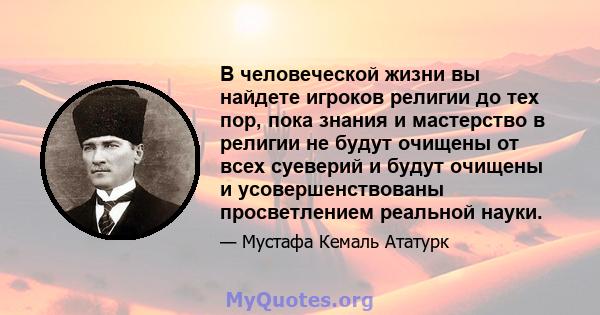 В человеческой жизни вы найдете игроков религии до тех пор, пока знания и мастерство в религии не будут очищены от всех суеверий и будут очищены и усовершенствованы просветлением реальной науки.

— Мустафа Кемаль Ататурк

MyQuotes.org